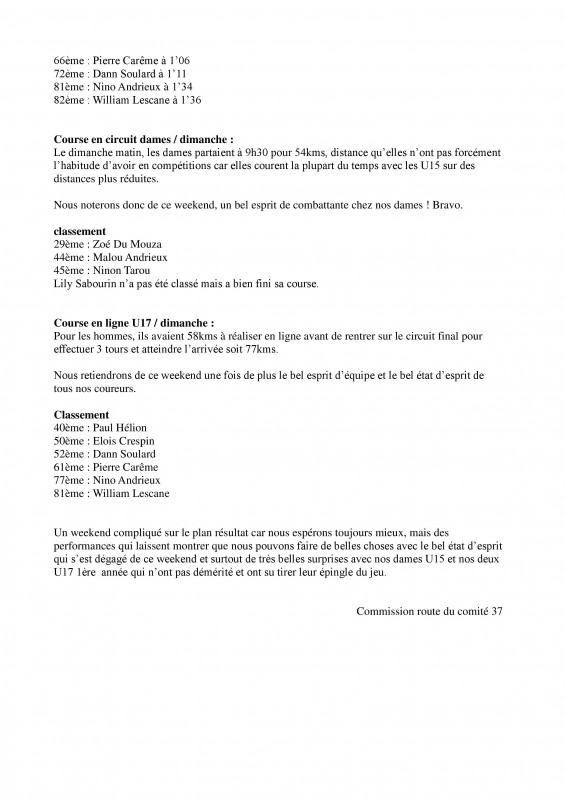 66ème : Pierre Carême à 1'06
72ème : Dann Soulard à 1'11
81ème : Nino Andrieux à 1'34
82ème : William Lescane à 1'36

**Course en circuit dames / dimanche :**
Le dimanche matin, les dames partaient à 9h30 pour 54kms, distance qu'elles n'ont pas forcément l'habitude d'avoir en compétitions car elles courent la plupart du temps avec les U15 sur des distances plus réduites.

Nous noterons donc de ce weekend, un bel esprit de combattante chez nos dames ! Bravo.

**classement**
29ème : Zoé Du Mouza
44ème : Malou Andrieux
45ème : Ninon Tarou
Lily Sabourin n'a pas été classé mais a bien fini sa course.

**Course en ligne U17 / dimanche :**
Pour les hommes, ils avaient 58kms à réaliser en ligne avant de rentrer sur le circuit final pour effectuer 3 tours et atteindre l'arrivée soit 77kms.

Nous retiendrons de ce weekend une fois de plus le bel esprit d'équipe et le bel état d'esprit de tous nos coureurs.

**Classement**
40ème : Paul Hélion
50ème : Elois Crespin
52ème : Dann Soulard
61ème : Pierre Carême
77ème : Nino Andrieux
81ème : William Lescane

Un weekend compliqué sur le plan résultat car nous espérons toujours mieux, mais des performances qui laissent montrer que nous pouvons faire de belles choses avec le bel état d'esprit qui s'est dégagé de ce weekend et surtout de très belles surprises avec nos dames U15 et nos deux U17 1ère année qui n'ont pas démérité et ont su tirer leur épingle du jeu.

Commission route du comité 37